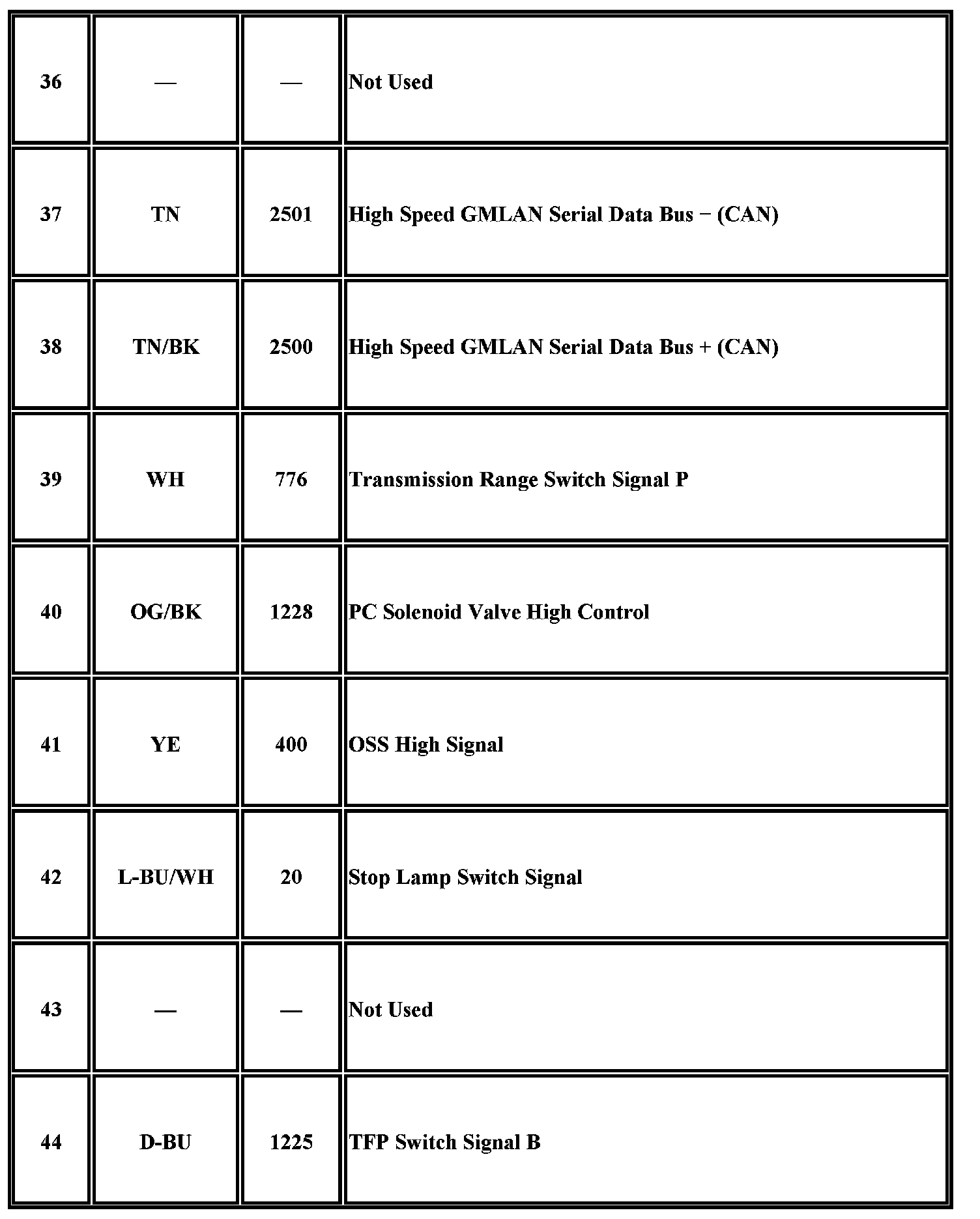 | 36 | — | — | Not Used |
|---|---|---|---|
| 37 | TN | 2501 | High Speed GMLAN Serial Data Bus − (CAN) |
| 38 | TN/BK | 2500 | High Speed GMLAN Serial Data Bus + (CAN) |
| 39 | WH | 776 | Transmission Range Switch Signal P |
| 40 | OG/BK | 1228 | PC Solenoid Valve High Control |
| 41 | YE | 400 | OSS High Signal |
| 42 | L-BU/WH | 20 | Stop Lamp Switch Signal |
| 43 | — | — | Not Used |
| 44 | D-BU | 1225 | TFP Switch Signal B |